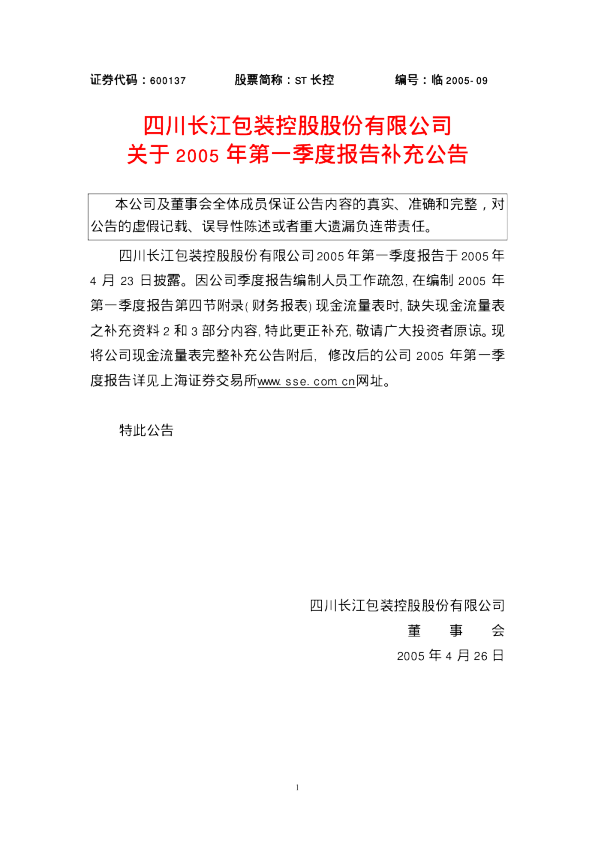 证券代码：600137 股票简称：ST长控 编号：临2005-09

四川长江包装控股股份有限公司
关于2005年第一季度报告补充公告

本公司及董事会全体成员保证公告内容的真实、准确和完整，对公告的虚假记载、误导性陈述或者重大遗漏负连带责任。

四川长江包装控股股份有限公司2005年第一季度报告于2005年4月23日披露。因公司季度报告编制人员工作疏忽，在编制2005年第一季度报告第四节附录(财务报表)现金流量表时，缺失现金流量表之补充资料2和3部分内容，特此更正补充，敬请广大投资者原谅。现将公司现金流量表完整补充公告附后，修改后的公司2005年第一季度报告详见上海证券交易所www.sse.com.cn网址。

特此公告

四川长江包装控股股份有限公司
董 事 会
2005年4月26日

1